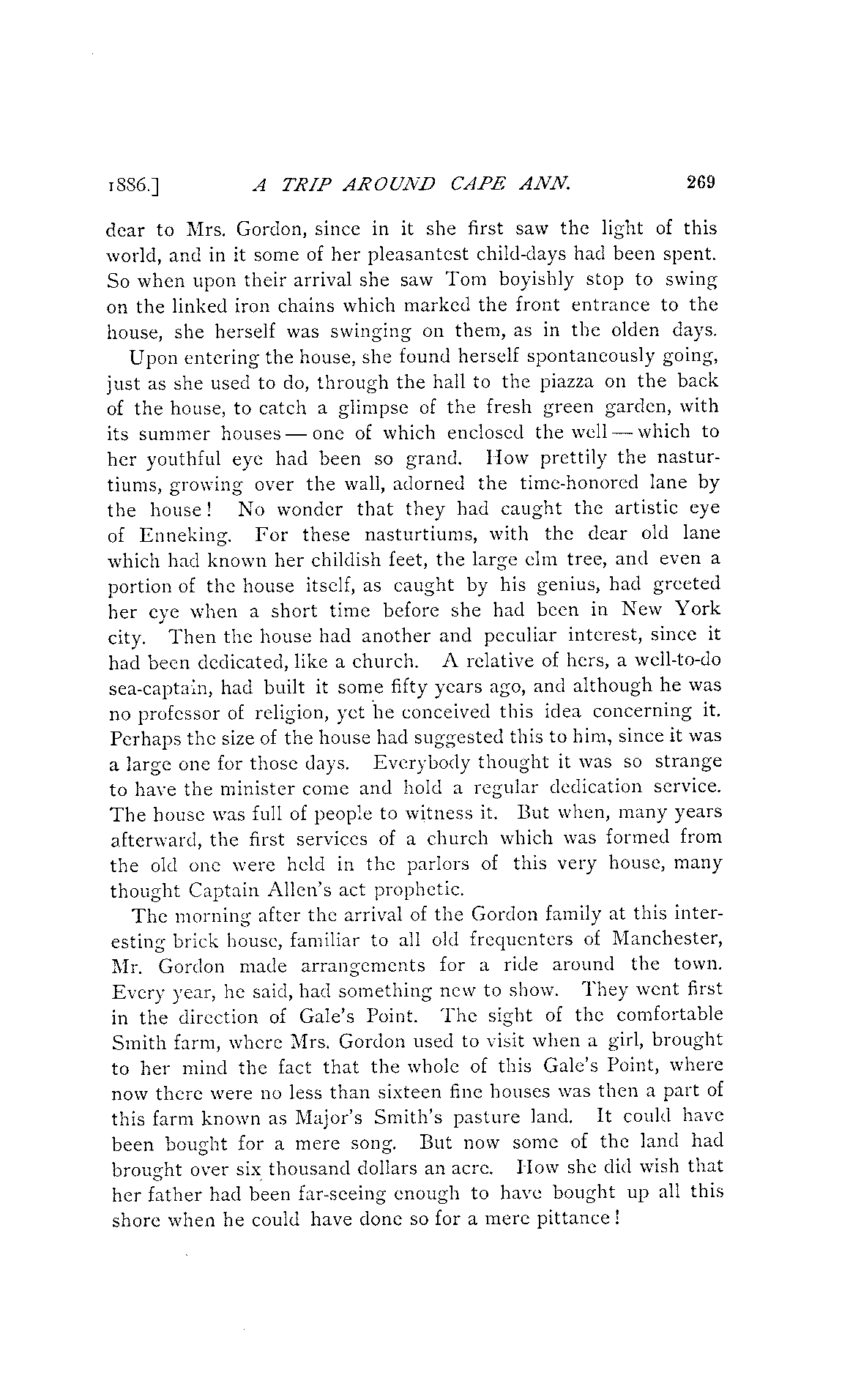 1886.] A TRIP AROUND CAPE ANN. 269

dear to Mrs. Gordon, since in it she first saw the light of this world, and in it some of her pleasantest child-days had been spent. So when upon their arrival she saw Tom boyishly stop to swing on the linked iron chains which marked the front entrance to the house, she herself was swinging on them, as in the olden days.

Upon entering the house, she found herself spontaneously going, just as she used to do, through the hall to the piazza on the back of the house, to catch a glimpse of the fresh green garden, with its summer houses — one of which enclosed the well — which to her youthful eye had been so grand. How prettily the nasturtiums, growing over the wall, adorned the time-honored lane by the house! No wonder that they had caught the artistic eye of Enneking. For these nasturtiums, with the dear old lane which had known her childish feet, the large elm tree, and even a portion of the house itself, as caught by his genius, had greeted her eye when a short time before she had been in New York city. Then the house had another and peculiar interest, since it had been dedicated, like a church. A relative of hers, a well-to-do sea-captain, had built it some fifty years ago, and although he was no professor of religion, yet he conceived this idea concerning it. Perhaps the size of the house had suggested this to him, since it was a large one for those days. Everybody thought it was so strange to have the minister come and hold a regular dedication service. The house was full of people to witness it. But when, many years afterward, the first services of a church which was formed from the old one were held in the parlors of this very house, many thought Captain Allen's act prophetic.

The morning after the arrival of the Gordon family at this interesting brick house, familiar to all old frequenters of Manchester, Mr. Gordon made arrangements for a ride around the town. Every year, he said, had something new to show. They went first in the direction of Gale's Point. The sight of the comfortable Smith farm, where Mrs. Gordon used to visit when a girl, brought to her mind the fact that the whole of this Gale's Point, where now there were no less than sixteen fine houses was then a part of this farm known as Major's Smith's pasture land. It could have been bought for a mere song. But now some of the land had brought over six thousand dollars an acre. How she did wish that her father had been far-seeing enough to have bought up all this shore when he could have done so for a mere pittance!